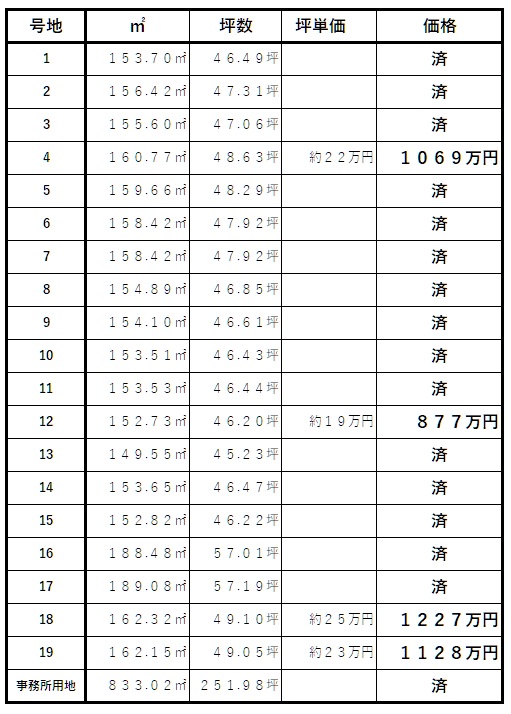 | 号地 | ㎡ | 坪数 | 坪単価 | 価格 |
|---|---|---|---|---|
| 1 | １５３.７０㎡ | ４６.４９坪 | | 済 |
| 2 | １５６.４２㎡ | ４７.３１坪 | | 済 |
| 3 | １５５.６０㎡ | ４７.０６坪 | | 済 |
| 4 | １６０.７７㎡ | ４８.６３坪 | 約２２万円 | １０６９万円 |
| 5 | １５９.６６㎡ | ４８.２９坪 | | 済 |
| 6 | １５８.４２㎡ | ４７.９２坪 | | 済 |
| 7 | １５８.４２㎡ | ４７.９２坪 | | 済 |
| 8 | １５４.８９㎡ | ４６.８５坪 | | 済 |
| 9 | １５４.１０㎡ | ４６.６１坪 | | 済 |
| 10 | １５３.５１㎡ | ４６.４３坪 | | 済 |
| 11 | １５３.５３㎡ | ４６.４４坪 | | 済 |
| 12 | １５２.７３㎡ | ４６.２０坪 | 約１９万円 | ８７７万円 |
| 13 | １４９.５５㎡ | ４５.２３坪 | | 済 |
| 14 | １５３.６５㎡ | ４６.４７坪 | | 済 |
| 15 | １５２.８２㎡ | ４６.２２坪 | | 済 |
| 16 | １８８.４８㎡ | ５７.０１坪 | | 済 |
| 17 | １８９.０８㎡ | ５７.１９坪 | | 済 |
| 18 | １６２.３２㎡ | ４９.１０坪 | 約２５万円 | １２２７万円 |
| 19 | １６２.１５㎡ | ４９.０５坪 | 約２３万円 | １１２８万円 |
| 事務所用地 | ８３３.０２㎡ | ２５１.９８坪 | | 済 |